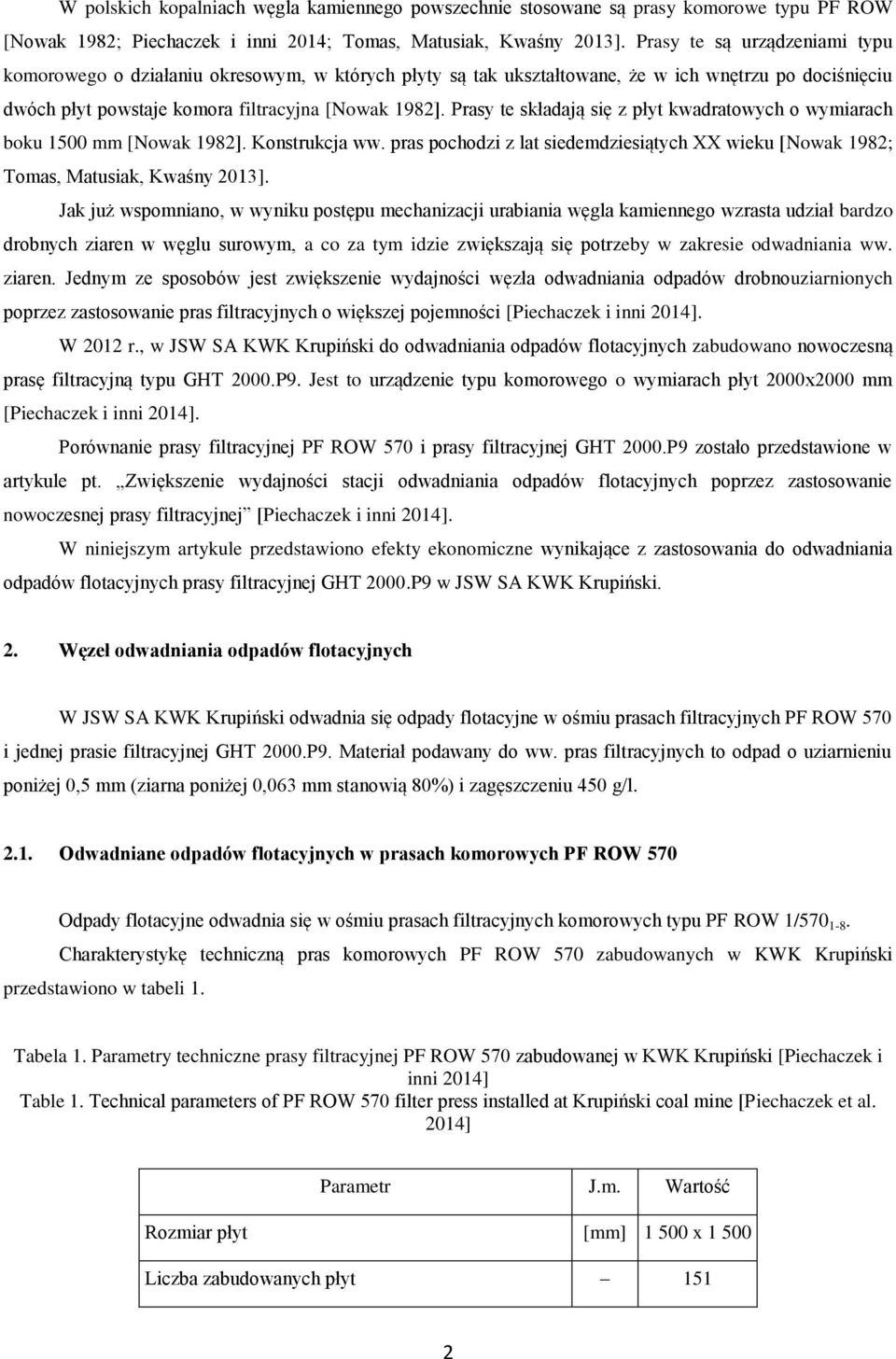 W polskich kopalniach węgla kamiennego powszechnie stosowane są prasy komorowe typu PF ROW [Nowak 1982; Piechaczek i inni 2014; Tomas, Matusiak, Kwaśny 2013]. Prasy te są urządzeniami typu komorowego o działaniu okresowym, w których płyty są tak ukształtowane, że w ich wnętrzu po dociśnięciu dwóch płyt powstaje komora filtracyjna [Nowak 1982]. Prasy te składają się z płyt kwadratowych o wymiarach boku 1500 mm [Nowak 1982]. Konstrukcja ww. pras pochodzi z lat siedemdziesiątych XX wieku [Nowak 1982; Tomas, Matusiak, Kwaśny 2013].

Jak już wspomniano, w wyniku postępu mechanizacji urabiania węgla kamiennego wzrasta udział bardzo drobnych ziaren w węglu surowym, a co za tym idzie zwiększają się potrzeby w zakresie odwadniania ww. ziaren. Jednym ze sposobów jest zwiększenie wydajności węzła odwadniania odpadów drobnouziarnionych poprzez zastosowanie pras filtracyjnych o większej pojemności [Piechaczek i inni 2014].

W 2012 r., w JSW SA KWK Krupiński do odwadniania odpadów flotacyjnych zabudowano nowoczesną prasę filtracyjną typu GHT 2000.P9. Jest to urządzenie typu komorowego o wymiarach płyt 2000x2000 mm [Piechaczek i inni 2014].

Porównanie prasy filtracyjnej PF ROW 570 i prasy filtracyjnej GHT 2000.P9 zostało przedstawione w artykule pt. „Zwiększenie wydajności stacji odwadniania odpadów flotacyjnych poprzez zastosowanie nowoczesnej prasy filtracyjnej” [Piechaczek i inni 2014].

W niniejszym artykule przedstawiono efekty ekonomiczne wynikające z zastosowania do odwadniania odpadów flotacyjnych prasy filtracyjnej GHT 2000.P9 w JSW SA KWK Krupiński.

2. Węzeł odwadniania odpadów flotacyjnych

W JSW SA KWK Krupiński odwadnia się odpady flotacyjne w ośmiu prasach filtracyjnych PF ROW 570 i jednej prasie filtracyjnej GHT 2000.P9. Materiał podawany do ww. pras filtracyjnych to odpad o uziarnieniu poniżej 0,5 mm (ziarna poniżej 0,063 mm stanowią 80%) i zagęszczeniu 450 g/l.

2.1. Odwadniane odpadów flotacyjnych w prasach komorowych PF ROW 570

Odpady flotacyjne odwadnia się w ośmiu prasach filtracyjnych komorowych typu PF ROW 1/570$_{1-8}$.

Charakterystykę techniczną pras komorowych PF ROW 570 zabudowanych w KWK Krupiński przedstawiono w tabeli 1.

Tabela 1. Parametry techniczne prasy filtracyjnej PF ROW 570 zabudowanej w KWK Krupiński [Piechaczek i inni 2014]
Table 1. Technical parameters of PF ROW 570 filter press installed at Krupiński coal mine [Piechaczek et al. 2014]

| Parametr | J.m. | Wartość |
|---|---|---|
| Rozmiar płyt | [mm] | 1 500 x 1 500 |
| Liczba zabudowanych płyt | – | 151 |

2